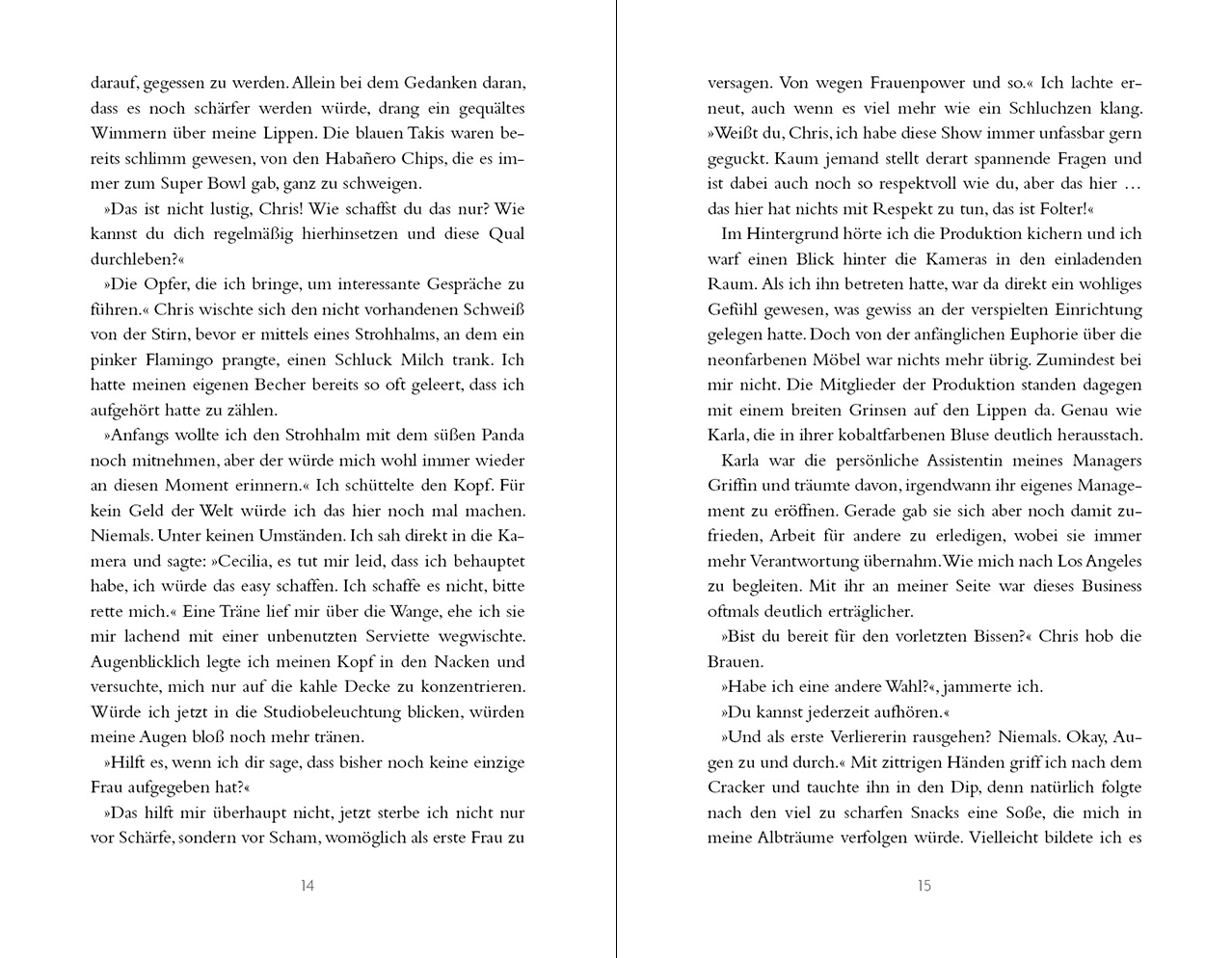 darauf, gegessen zu werden. Allein bei dem Gedanken daran, dass es noch schärfer werden würde, drang ein gequältes Wimmern über meine Lippen. Die blauen Takis waren bereits schlimm gewesen, von den Habañero Chips, die es immer zum Super Bowl gab, ganz zu schweigen.

»Das ist nicht lustig, Chris! Wie schaffst du das nur? Wie kannst du dich regelmäßig hierhinsetzen und diese Qual durchleben?«

»Die Opfer, die ich bringe, um interessante Gespräche zu führen.« Chris wischte sich den nicht vorhandenen Schweiß von der Stirn, bevor er mittels eines Strohhalms, an dem ein pinker Flamingo prangte, einen Schluck Milch trank. Ich hatte meinen eigenen Becher bereits so oft geleert, dass ich aufgehört hatte zu zählen.

»Anfangs wollte ich den Strohhalm mit dem süßen Panda noch mitnehmen, aber der würde mich wohl immer wieder an diesen Moment erinnern.« Ich schüttelte den Kopf. Für kein Geld der Welt würde ich das hier noch mal machen. Niemals. Unter keinen Umständen. Ich sah direkt in die Kamera und sagte: »Cecilia, es tut mir leid, dass ich behauptet habe, ich würde das easy schaffen. Ich schaffe es nicht, bitte rette mich.« Eine Träne lief mir über die Wange, ehe ich sie mir lachend mit einer unbenutzten Serviette wegwischte. Augenblicklich legte ich meinen Kopf in den Nacken und versuchte, mich nur auf die kahle Decke zu konzentrieren. Würde ich jetzt in die Studiobeleuchtung blicken, würden meine Augen bloß noch mehr tränen.

»Hilft es, wenn ich dir sage, dass bisher noch keine einzige Frau aufgegeben hat?«

»Das hilft mir überhaupt nicht, jetzt sterbe ich nicht nur vor Schärfe, sondern vor Scham, womöglich als erste Frau zu

14

versagen. Von wegen Frauenpower und so.« Ich lachte erneut, auch wenn es viel mehr wie ein Schluchzen klang. »Weißt du, Chris, ich habe diese Show immer unfassbar gern geguckt. Kaum jemand stellt derart spannende Fragen und ist dabei auch noch so respektvoll wie du, aber das hier … das hier hat nichts mit Respekt zu tun, das ist Folter!«

Im Hintergrund hörte ich die Produktion kichern und ich warf einen Blick hinter die Kameras in den einladenden Raum. Als ich ihn betreten hatte, war da direkt ein wohliges Gefühl gewesen, was gewiss an der verspielten Einrichtung gelegen hatte. Doch von der anfänglichen Euphorie über die neonfarbenen Möbel war nichts mehr übrig. Zumindest bei mir nicht. Die Mitglieder der Produktion standen dagegen mit einem breiten Grinsen auf den Lippen da. Genau wie Karla, die in ihrer kobaltfarbenen Bluse deutlich herausstach.

Karla war die persönliche Assistentin meines Managers Griffin und träumte davon, irgendwann ihr eigenes Management zu eröffnen. Gerade gab sie sich aber noch damit zufrieden, Arbeit für andere zu erledigen, wobei sie immer mehr Verantwortung übernahm. Wie mich nach Los Angeles zu begleiten. Mit ihr an meiner Seite war dieses Business oftmals deutlich erträglicher.

»Bist du bereit für den vorletzten Bissen?« Chris hob die Brauen.

»Habe ich eine andere Wahl?«, jammerte ich.

»Du kannst jederzeit aufhören.«

»Und als erste Verliererin rausgehen? Niemals. Okay, Augen zu und durch.« Mit zittrigen Händen griff ich nach dem Cracker und tauchte ihn in den Dip, denn natürlich folgte nach den viel zu scharfen Snacks eine Soße, die mich in meine Albträume verfolgen würde. Vielleicht bildete ich es

15